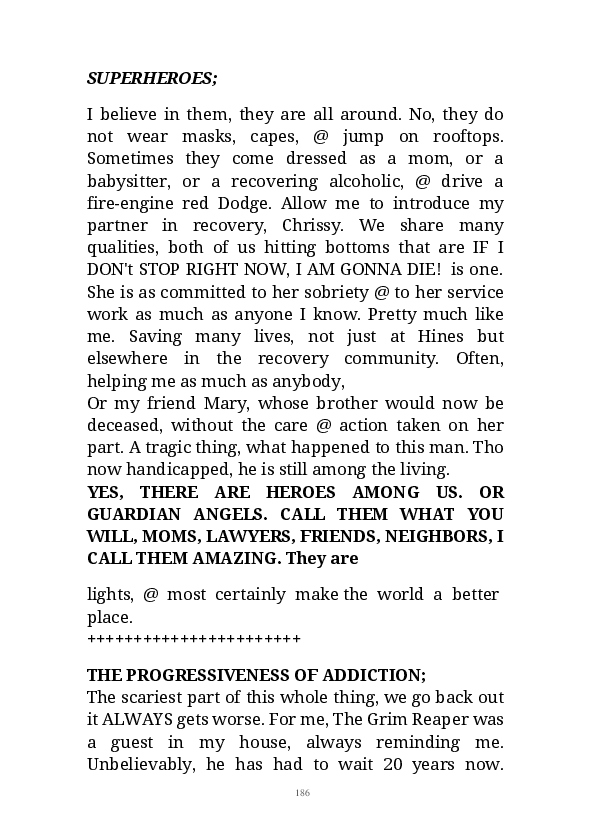 SUPERHEROES;

I believe in them, they are all around. No, they do not wear masks, capes, @ jump on rooftops. Sometimes they come dressed as a mom, or a babysitter, or a recovering alcoholic, @ drive a fire-engine red Dodge. Allow me to introduce my partner in recovery, Chrissy. We share many qualities, both of us hitting bottoms that are IF I DON't STOP RIGHT NOW, I AM GONNA DIE! is one. She is as committed to her sobriety @ to her service work as much as anyone I know. Pretty much like me. Saving many lives, not just at Hines but elsewhere in the recovery community. Often, helping me as much as anybody,
Or my friend Mary, whose brother would now be deceased, without the care @ action taken on her part. A tragic thing, what happened to this man. Tho now handicapped, he is still among the living.
YES, THERE ARE HEROES AMONG US. OR GUARDIAN ANGELS. CALL THEM WHAT YOU WILL, MOMS, LAWYERS, FRIENDS, NEIGHBORS, I CALL THEM AMAZING. They are

lights, @ most certainly make the world a better place.
+++++++++++++++++++++++

THE PROGRESSIVENESS OF ADDICTION;
The scariest part of this whole thing, we go back out it ALWAYS gets worse. For me, The Grim Reaper was a guest in my house, always reminding me. Unbelievably, he has had to wait 20 years now.

186